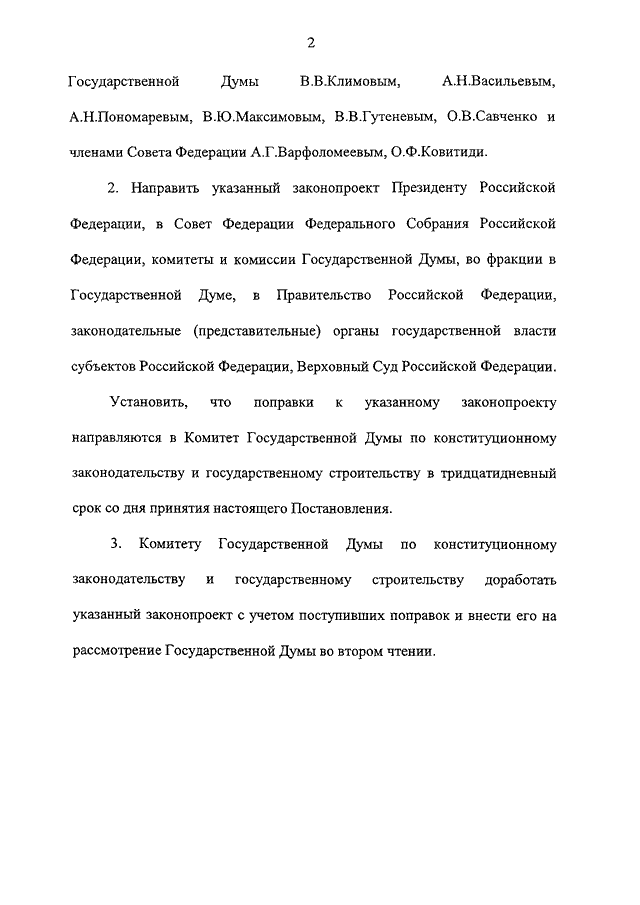 2

Государственной Думы В.В.Климовым, А.Н.Васильевым, А.Н.Пономаревым, В.Ю.Максимовым, В.В.Гутеневым, О.В.Савченко и членами Совета Федерации А.Г.Варфоломеевым, О.Ф.Ковитиди.

2. Направить указанный законопроект Президенту Российской Федерации, в Совет Федерации Федерального Собрания Российской Федерации, комитеты и комиссии Государственной Думы, во фракции в Государственной Думе, в Правительство Российской Федерации, законодательные (представительные) органы государственной власти субъектов Российской Федерации, Верховный Суд Российской Федерации.

Установить, что поправки к указанному законопроекту направляются в Комитет Государственной Думы по конституционному законодательству и государственному строительству в тридцатидневный срок со дня принятия настоящего Постановления.

3. Комитету Государственной Думы по конституционному законодательству и государственному строительству доработать указанный законопроект с учетом поступивших поправок и внести его на рассмотрение Государственной Думы во втором чтении.